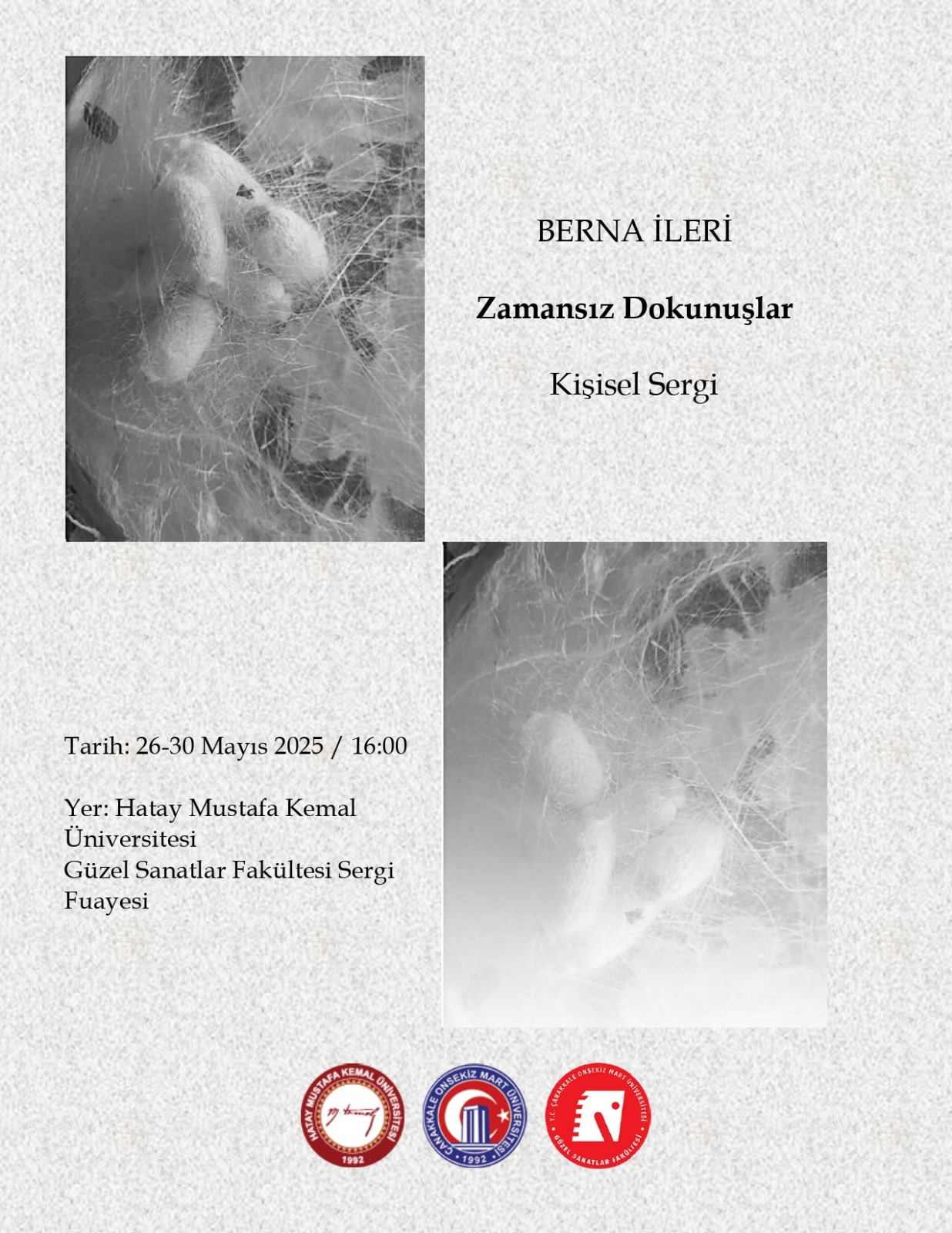 BERNA İLERİ

Zamansız Dokunuşlar

Kişisel Sergi

Tarih: 26-30 Mayıs 2025 / 16:00

Yer: Hatay Mustafa Kemal Üniversitesi Güzel Sanatlar Fakültesi Sergi Fuayesi

HATAY MUSTAFA KEMAL ÜNİVERSİTESİ 1992

ÇANAKKALE ONSEKİZ MART ÜNİVERSİTESİ 1992

T.C. ÇANAKKALE ONSEKİZ MART ÜNİVERSİTESİ GÜZEL SANATLAR FAKÜLTESİ